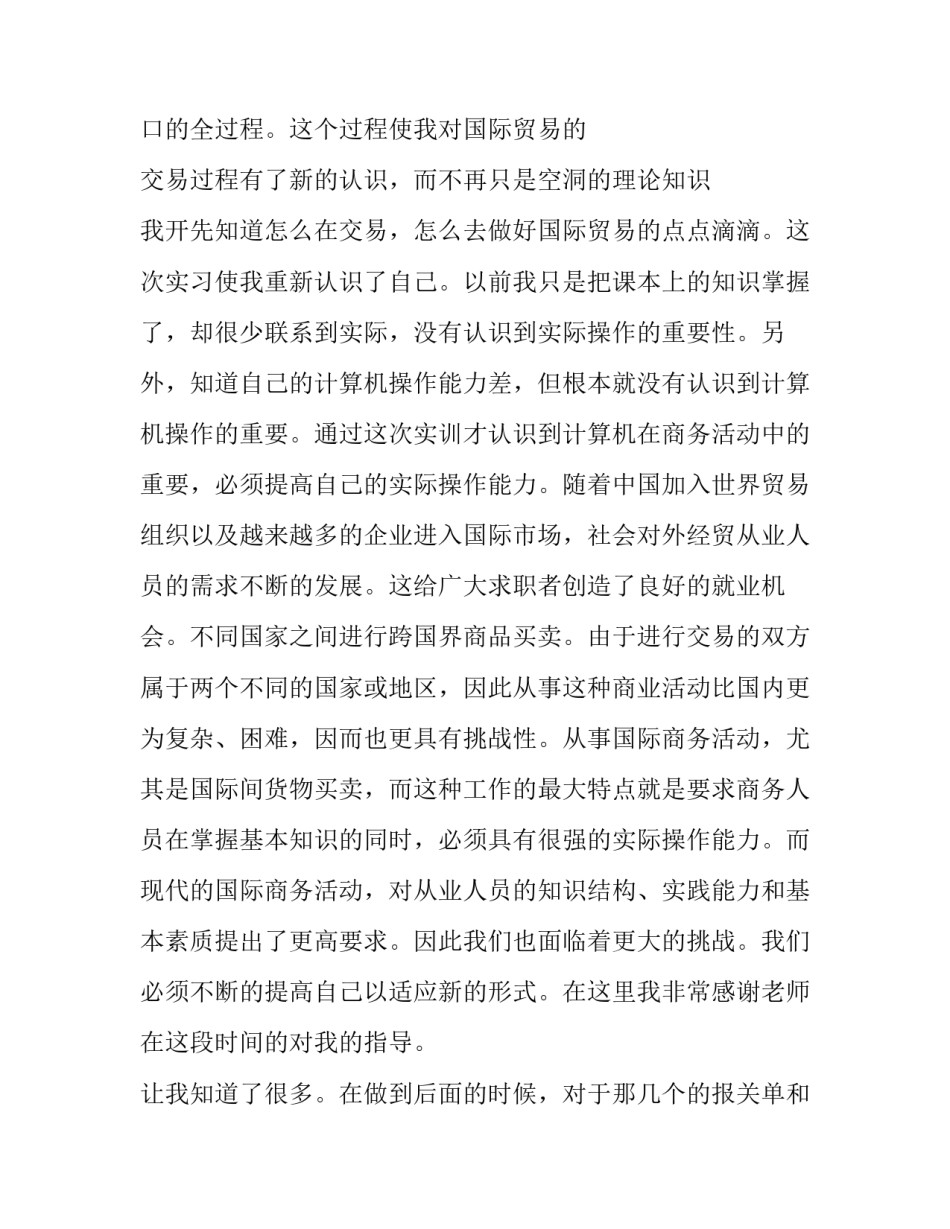 口的全过程。这个过程使我对国际贸易的

交易过程有了新的认识，而不再只是空洞的理论知识

我开先知道怎么在交易，怎么去做好国际贸易的点点滴滴。这次实习使我重新认识了自己。以前我只是把课本上的知识掌握了，却很少联系到实际，没有认识到实际操作的重要性。另外，知道自己的计算机操作能力差，但根本就没有认识到计算机操作的重要。通过这次实训才认识到计算机在商务活动中的重要，必须提高自己的实际操作能力。随着中国加入世界贸易组织以及越来越多的企业进入国际市场，社会对外经贸从业人员的需求不断的发展。这给广大求职者创造了良好的就业机会。不同国家之间进行跨国界商品买卖。由于进行交易的双方属于两个不同的国家或地区，因此从事这种商业活动比国内更为复杂、困难，因而也更具有挑战性。从事国际商务活动，尤其是国际间货物买卖，而这种工作的最大特点就是要求商务人员在掌握基本知识的同时，必须具有很强的实际操作能力。而现代的国际商务活动，对从业人员的知识结构、实践能力和基本素质提出了更高要求。因此我们也面临着更大的挑战。我们必须不断的提高自己以适应新的形式。在这里我非常感谢老师在这段时间的对我的指导。

让我知道了很多。在做到后面的时候，对于那几个的报关单和